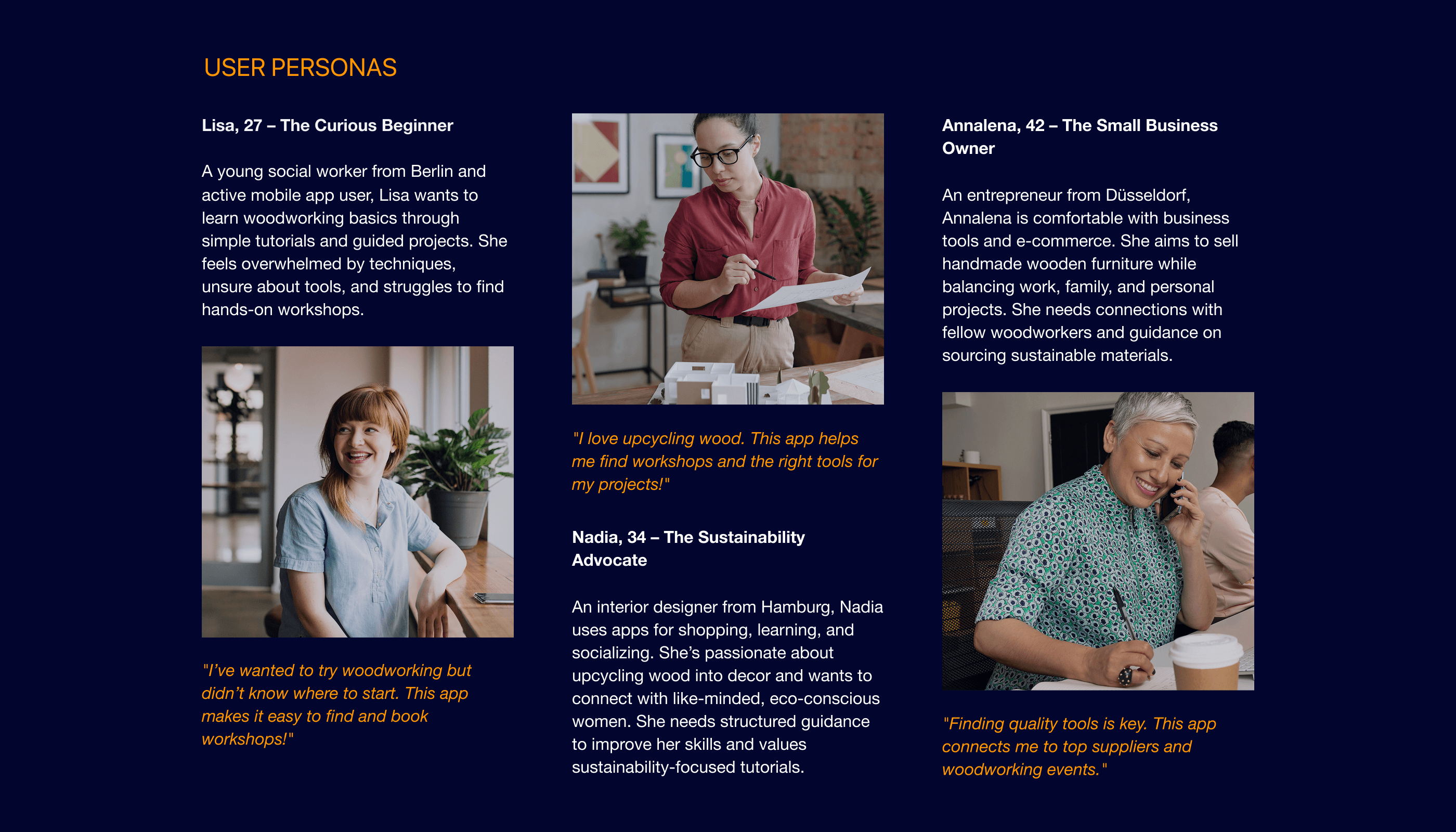 USER PERSONAS

Lisa, 27 – The Curious Beginner

A young social worker from Berlin and active mobile app user, Lisa wants to learn woodworking basics through simple tutorials and guided projects. She feels overwhelmed by techniques, unsure about tools, and struggles to find hands-on workshops.

"I've wanted to try woodworking but didn't know where to start. This app makes it easy to find and book workshops!"

"I love upcycling wood. This app helps me find workshops and the right tools for my projects!"

Nadia, 34 – The Sustainability Advocate

An interior designer from Hamburg, Nadia uses apps for shopping, learning, and socializing. She's passionate about upcycling wood into decor and wants to connect with like-minded, eco-conscious women. She needs structured guidance to improve her skills and values sustainability-focused tutorials.

Annalena, 42 – The Small Business Owner

An entrepreneur from Düsseldorf, Annalena is comfortable with business tools and e-commerce. She aims to sell handmade wooden furniture while balancing work, family, and personal projects. She needs connections with fellow woodworkers and guidance on sourcing sustainable materials.

"Finding quality tools is key. This app connects me to top suppliers and woodworking events."